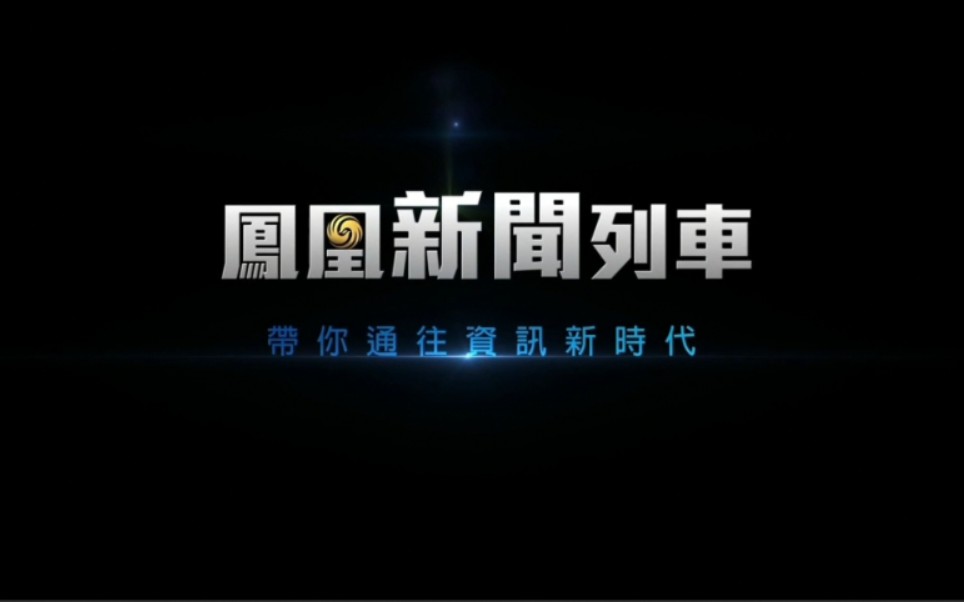 鳳凰新聞列車

帶你通往資訊新時代